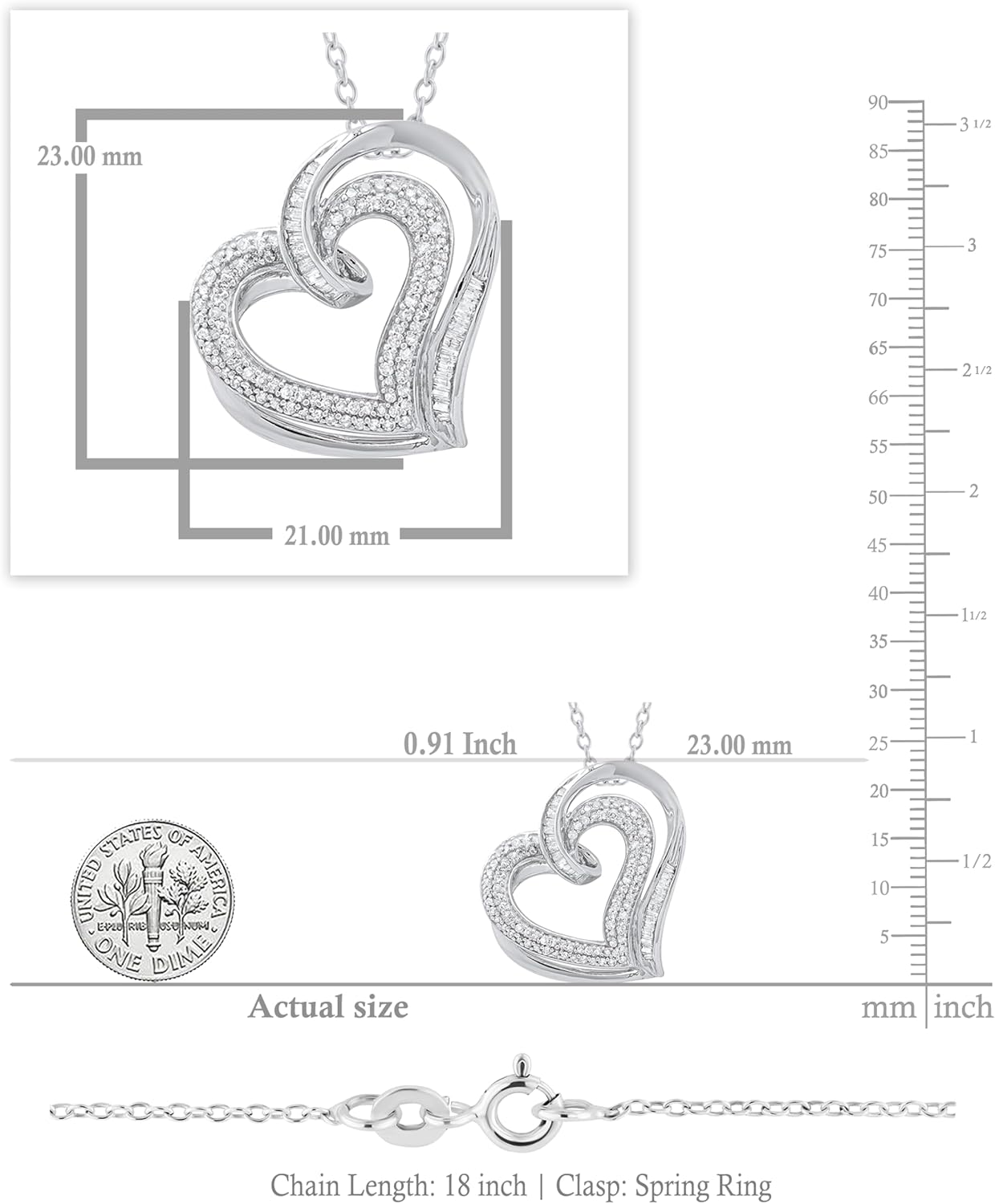 23.00 mm

21.00 mm

90
85
80
75
70
65
66
55
50
45
40
35
30
25
20
15
10
5

3 1/2
3
2 1/2
2
1 1/2
1
1/2

0.91 Inch

23.00 mm

UNITED STATES OF AMERICA
E PLURIBUS UNUM
ONE DIME

Actual size

mm | inch

Chain Length: 18 inch | Clasp: Spring Ring